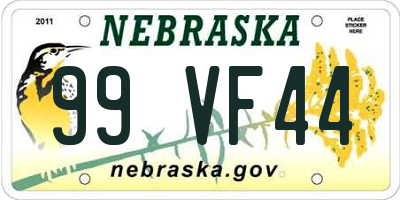 2011

NEBRASKA

PLACE STICKER HERE

99 VF44

nebraska.gov